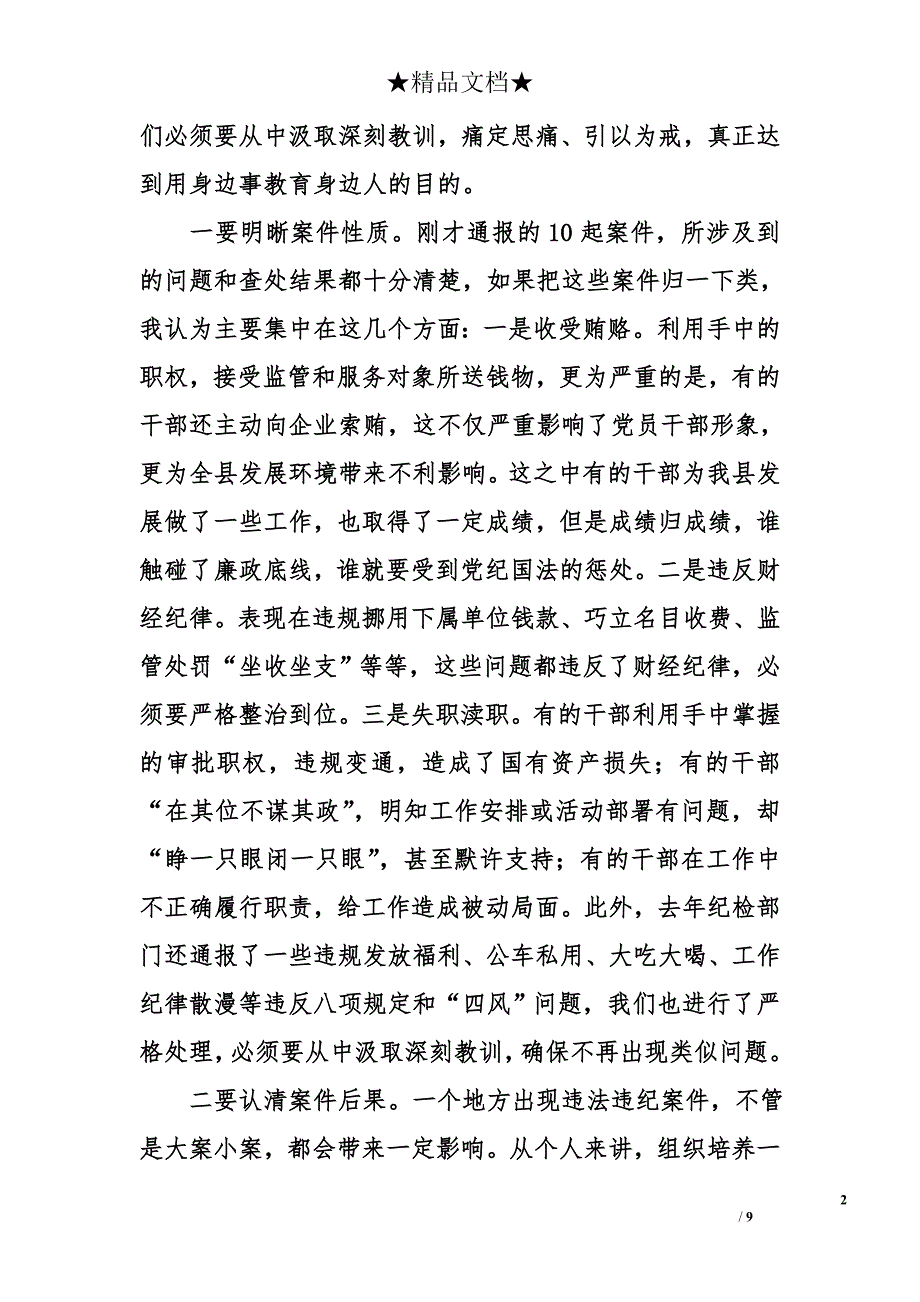 ★精品文档★

们必须要从中汲取深刻教训，痛定思痛、引以为戒，真正达到用身边事教育身边人的目的。

一要明晰案件性质。刚才通报的10起案件，所涉及到的问题和查处结果都十分清楚，如果把这些案件归一下类，我认为主要集中在这几个方面：一是收受贿赂。利用手中的职权，接受监管和服务对象所送钱物，更为严重的是，有的干部还主动向企业索贿，这不仅严重影响了党员干部形象，更为全县发展环境带来不利影响。这之中有的干部为我县发展做了一些工作，也取得了一定成绩，但是成绩归成绩，谁触碰了廉政底线，谁就要受到党纪国法的惩处。二是违反财经纪律。表现在违规挪用下属单位钱款、巧立名目收费、监管处罚“坐收坐支”等等，这些问题都违反了财经纪律，必须要严格整治到位。三是失职渎职。有的干部利用手中掌握的审批职权，违规变通，造成了国有资产损失；有的干部“在其位不谋其政”，明知工作安排或活动部署有问题，却“睁一只眼闭一只眼”，甚至默许支持；有的干部在工作中不正确履行职责，给工作造成被动局面。此外，去年纪检部门还通报了一些违规发放福利、公车私用、大吃大喝、工作纪律散漫等违反八项规定和“四风”问题，我们也进行了严格处理，必须要从中汲取深刻教训，确保不再出现类似问题。

二要认清案件后果。一个地方出现违法违纪案件，不管是大案小案，都会带来一定影响。从个人来讲，组织培养一

2

/ 9